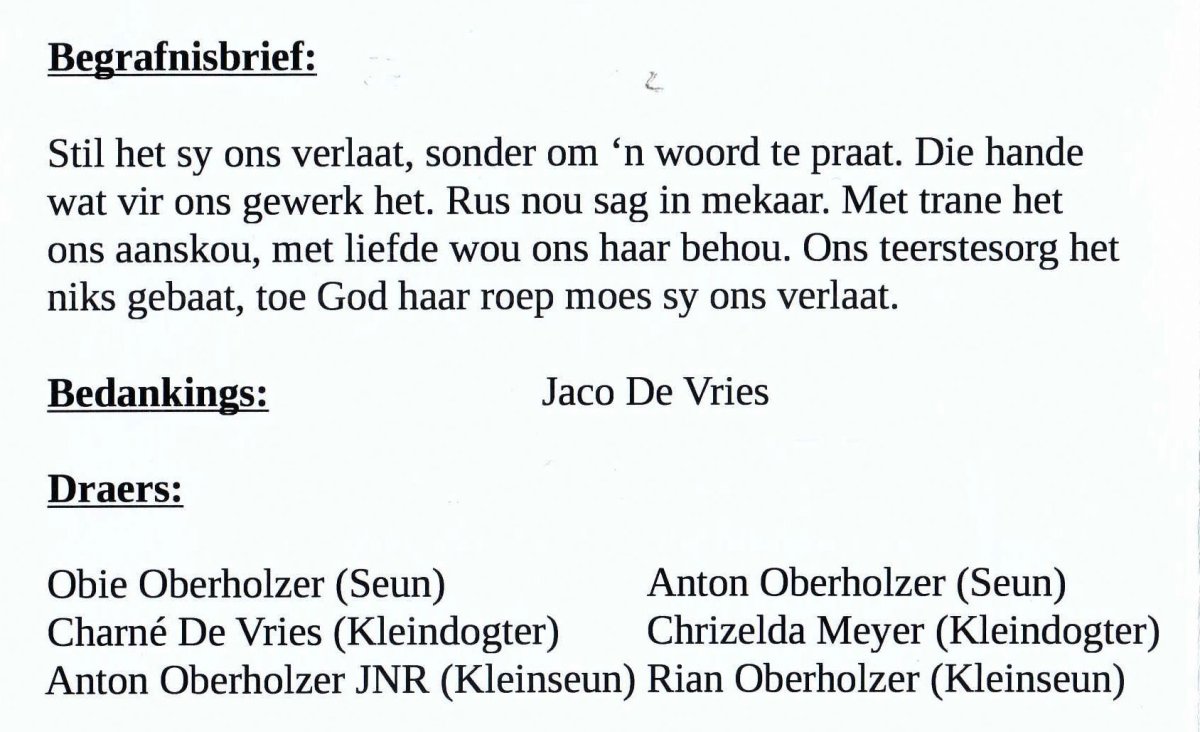 **Begrafnisbrief:**

Stil het sy ons verlaat, sonder om ‘n woord te praat. Die hande wat vir ons gewerk het. Rus nou sag in mekaar. Met trane het ons aanskou, met liefde wou ons haar behou. Ons teerstesorg het niks gebaat, toe God haar roep moes sy ons verlaat.

**Bedankings:** Jaco De Vries

**Draers:**

Obie Oberholzer (Seun)
Charné De Vries (Kleindogter)
Anton Oberholzer JNR (Kleinseun)

Anton Oberholzer (Seun)
Chrizelda Meyer (Kleindogter)
Rian Oberholzer (Kleinseun)